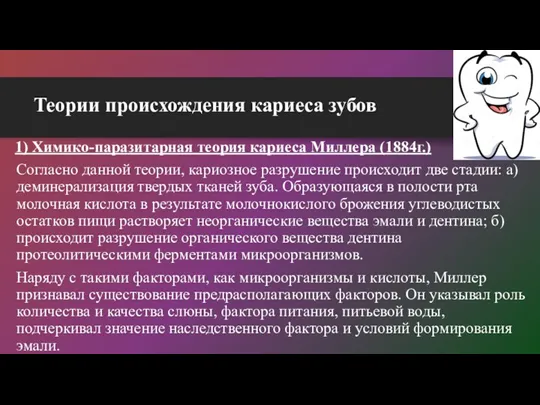 Теории происхождения кариеса зубов

1) Химико-паразитарная теория кариеса Миллера (1884г.)

Согласно данной теории, кариозное разрушение происходит две стадии: а) деминерализация твердых тканей зуба. Образующаяся в полости рта молочная кислота в результате молочнокислого брожения углеводистых остатков пищи растворяет неорганические вещества эмали и дентина; б) происходит разрушение органического вещества дентина протеолитическими ферментами микроорганизмов.

Наряду с такими факторами, как микроорганизмы и кислоты, Миллер признавал существование предрасполагающих факторов. Он указывал роль количества и качества слюны, фактора питания, питьевой воды, подчеркивал значение наследственного фактора и условий формирования эмали.